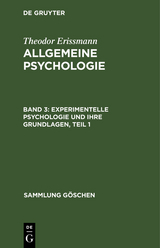 DE GRUYTER

Theodor Erissmann
ALLGEMEINE PSYCHOLOGIE

BAND 3: EXPERIMENTELLE PSYCHOLOGIE UND IHRE GRUNDLAGEN, TEIL 1

SAMMLUNG GÖSCHEN

DE
G